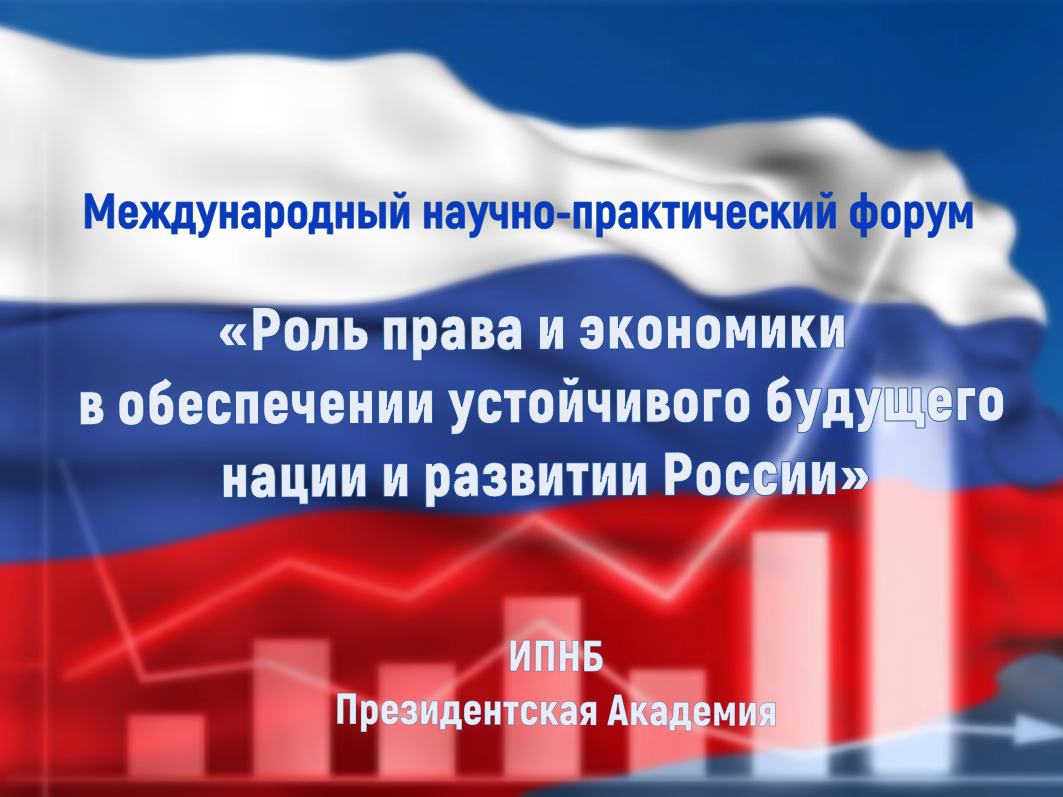 Международный научно-практический форум

«Роль права и экономики в обеспечении устойчивого будущего нации и развитии России»

ИПНБ
Президентская Академия